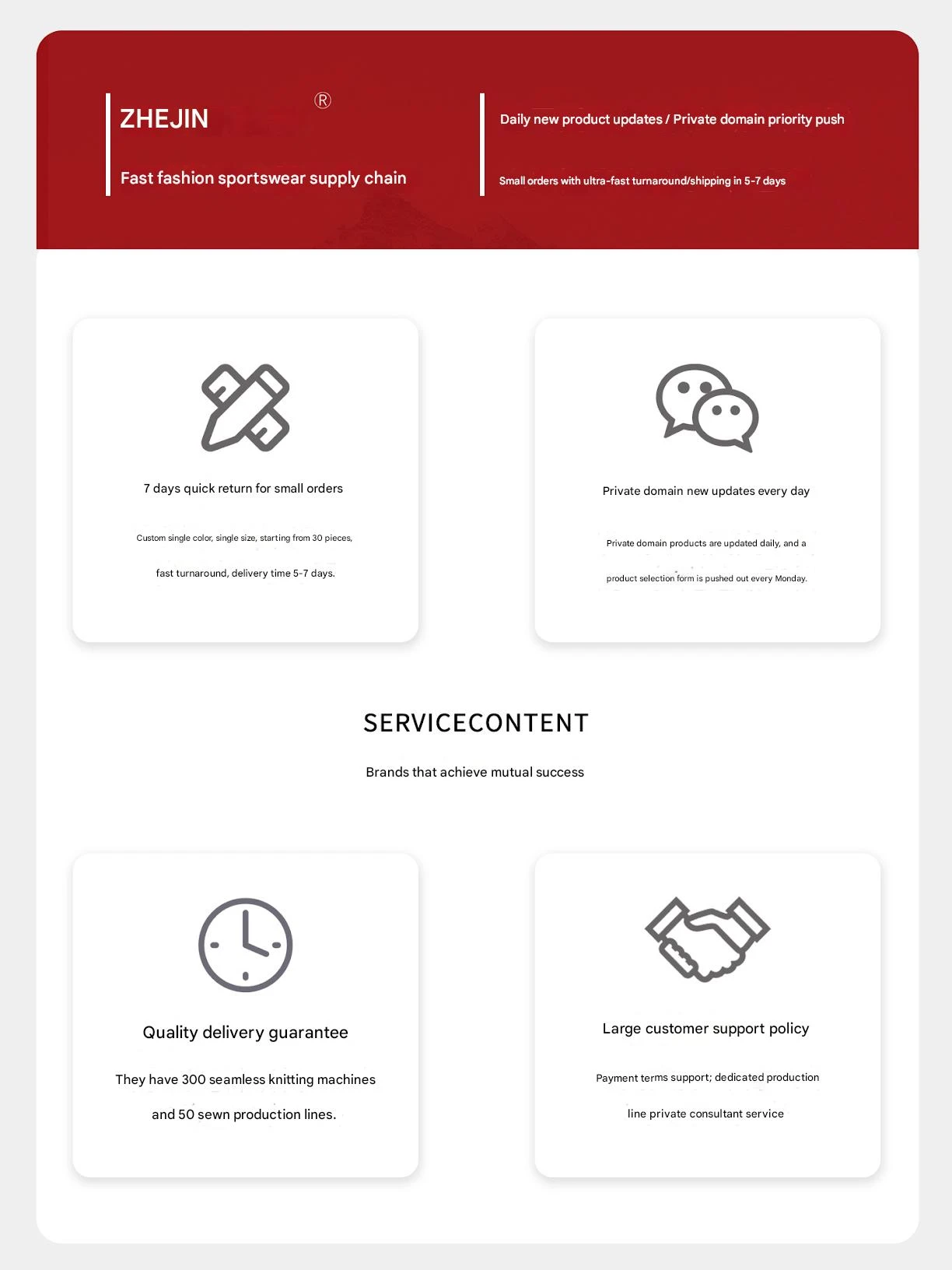 ZHEJIN ®

Fast fashion sportswear supply chain

Daily new product updates / Private domain priority push

Small orders with ultra-fast turnaround/shipping in 5-7 days

7 days quick return for small orders

Custom single color, single size, starting from 30 pieces, fast turnaround, delivery time 5-7 days.

Private domain new updates every day

Private domain products are updated daily, and a product selection form is pushed out every Monday.

SERVICECONTENT

Brands that achieve mutual success

Quality delivery guarantee

They have 300 seamless knitting machines and 50 sewn production lines.

Large customer support policy

Payment terms support; dedicated production line private consultant service